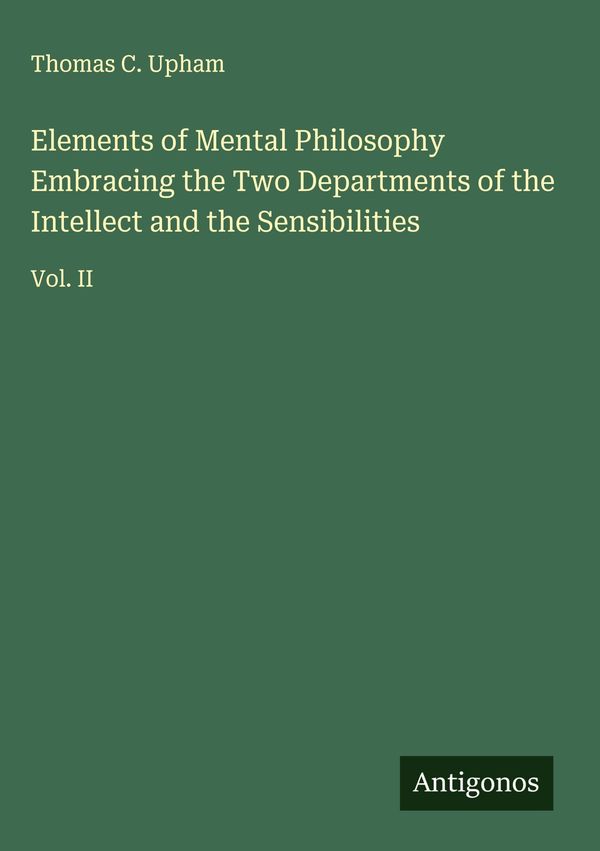 Thomas C. Upham

Elements of Mental Philosophy Embracing the Two Departments of the Intellect and the Sensibilities

Vol. II

Antigonos